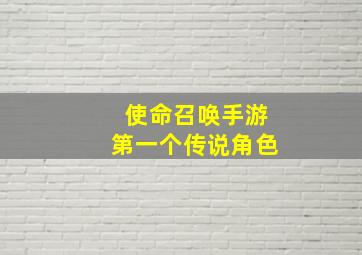 使命召唤手游
第一个传说角色